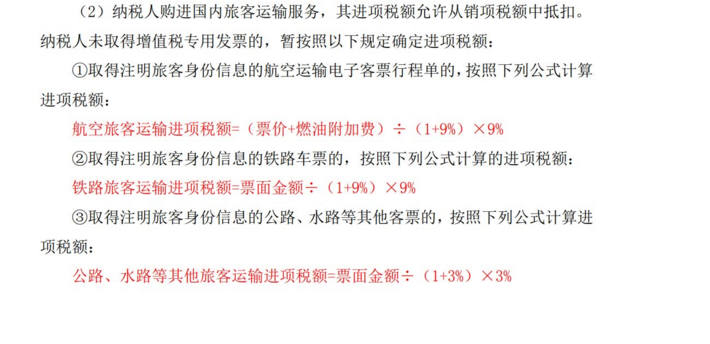 （2）纳税人购进国内旅客运输服务，其进项税额允许从销项税额中抵扣。纳税人未取得增值税专用发票的，暂按照以下规定确定进项税额：

①取得注明旅客身份信息的航空运输电子客票行程单的，按照下列公式计算进项税额：

航空旅客运输进项税额=（票价+燃油附加费）÷（1+9%）×9%

②取得注明旅客身份信息的铁路车票的，按照下列公式计算的进项税额：

铁路旅客运输进项税额=票面金额÷（1+9%）×9%

③取得注明旅客身份信息的公路、水路等其他客票的，按照下列公式计算进项税额：

公路、水路等其他旅客运输进项税额=票面金额÷（1+3%）×3%